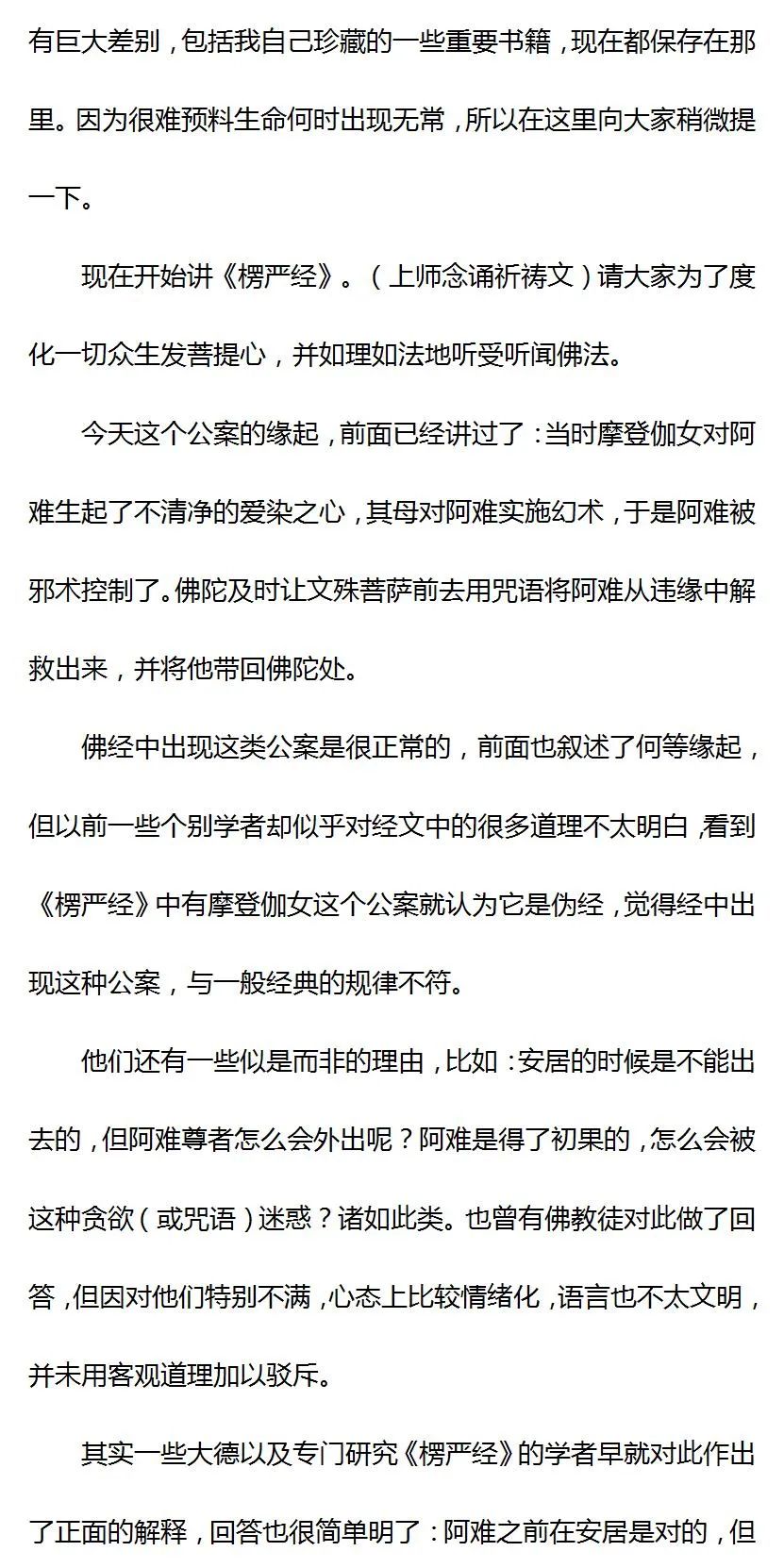 有巨大差别，包括我自己珍藏的一些重要书籍，现在都保存在那里。因为很难预料生命何时出现无常，所以在这里向大家稍微提一下。

现在开始讲《楞严经》。（上师念诵祈祷文）请大家为了度化一切众生发菩提心，并如理如法地听受听闻佛法。

今天这个公案的缘起，前面已经讲过了：当时摩登伽女对阿难生起了不清净的爱染之心，其母对阿难实施幻术，于是阿难被邪术控制了。佛陀及时让文殊菩萨前去用咒语将阿难从违缘中解救出来，并将他带回佛陀处。

佛经中出现这类公案是很正常的，前面也叙述了何等缘起，但以前一些个别学者却似乎对经文中的很多道理不太明白，看到《楞严经》中有摩登伽女这个公案就认为它是伪经，觉得经中出现这种公案，与一般经典的规律不符。

他们还有一些似是而非的理由，比如：安居的时候是不能出去的，但阿难尊者怎么会外出呢？阿难是得了初果的，怎么会被这种贪欲（或咒语）迷惑？诸如此类。也曾有佛教徒对此做了回答，但因对他们特别不满，心态上比较情绪化，语言也不太文明，并未用客观道理加以驳斥。

其实一些大德以及专门研究《楞严经》的学者早就对此作出了正面的解释，回答也很简单明了：阿难之前在安居是对的，但